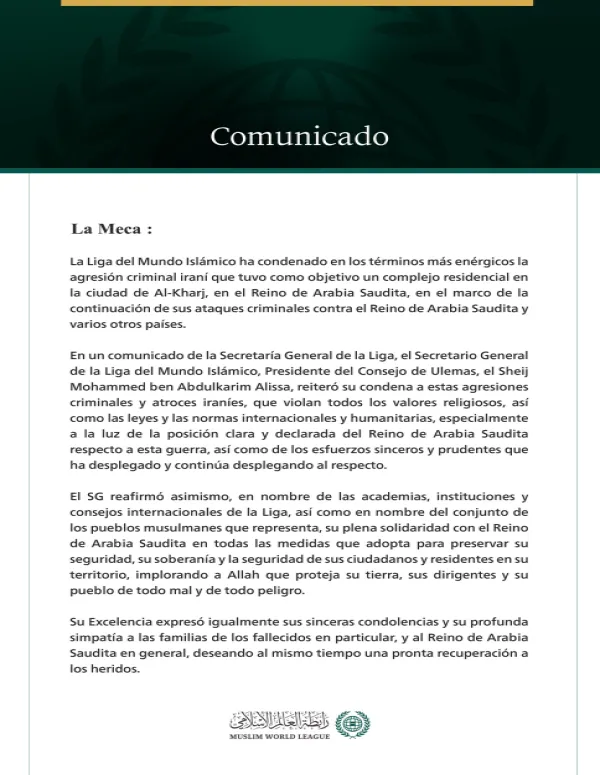 Comunicado

La Meca :

La Liga del Mundo Islámico ha condenado en los términos más enérgicos la agresión criminal iraní que tuvo como objetivo un complejo residencial en la ciudad de Al-Kharj, en el Reino de Arabia Saudita, en el marco de la continuación de sus ataques criminales contra el Reino de Arabia Saudita y varios otros países.

En un comunicado de la Secretaría General de la Liga, el Secretario General de la Liga del Mundo Islámico, Presidente del Consejo de Ulemas, el Sheij Mohammed ben Abdulkarim Alissa, reiteró su condena a estas agresiones criminales y atroces iraníes, que violan todos los valores religiosos, así como las leyes y las normas internacionales y humanitarias, especialmente a la luz de la posición clara y declarada del Reino de Arabia Saudita respecto a esta guerra, así como de los esfuerzos sinceros y prudentes que ha desplegado y continúa desplegando al respecto.

El SG reafirmó asimismo, en nombre de las academias, instituciones y consejos internacionales de la Liga, así como en nombre del conjunto de los pueblos musulmanes que representa, su plena solidaridad con el Reino de Arabia Saudita en todas las medidas que adopta para preservar su seguridad, su soberanía y la seguridad de sus ciudadanos y residentes en su territorio, implorando a Allah que proteja su tierra, sus dirigentes y su pueblo de todo mal y de todo peligro.

Su Excelencia expresó igualmente sus sinceras condolencias y su profunda simpatía a las familias de los fallecidos en particular, y al Reino de Arabia Saudita en general, deseando al mismo tiempo una pronta recuperación a los heridos.

رابطة العالم الإسلامي
MUSLIM WORLD LEAGUE